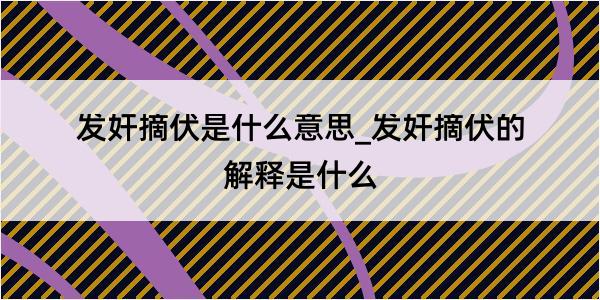 发奸摘伏是什么意思_发奸摘伏的解释是什么